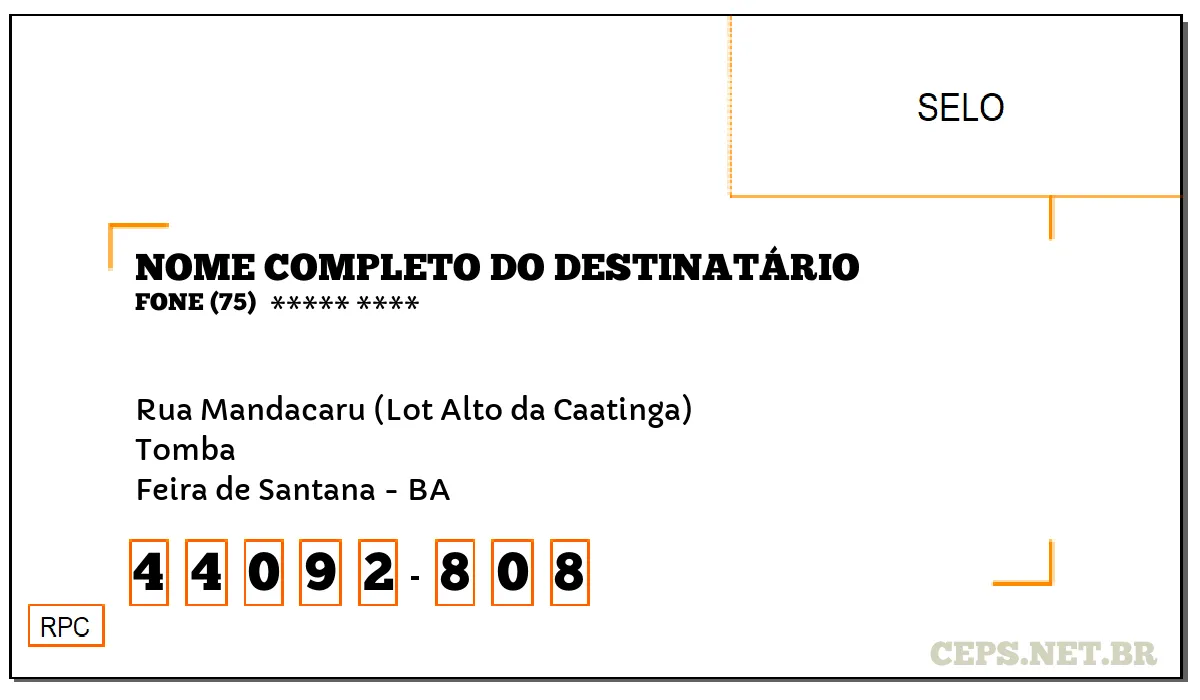 SELO

NOME COMPLETO DO DESTINATÁRIO
FONE (75) ***** ****

Rua Mandacaru (Lot Alto da Caatinga)
Tomba
Feira de Santana - BA

4 4 0 9 2 - 8 0 8

RPC

CEPS.NET.BR